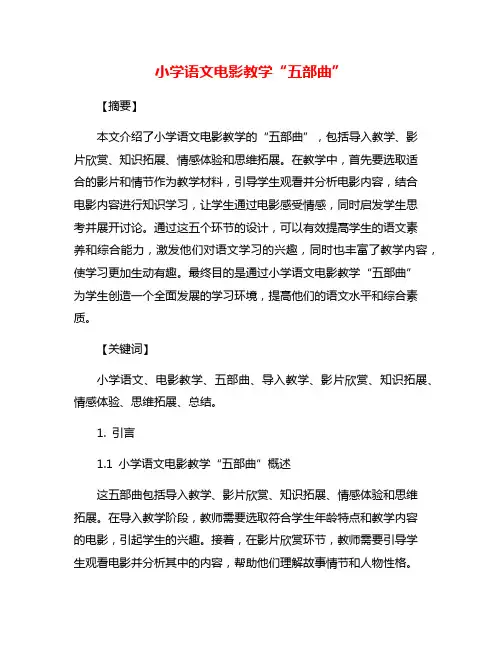 小学语文电影教学“五部曲”

【摘要】

本文介绍了小学语文电影教学的“五部曲”，包括导入教学、影片欣赏、知识拓展、情感体验和思维拓展。在教学中，首先要选取适合的影片和情节作为教学材料，引导学生观看并分析电影内容，结合电影内容进行知识学习，让学生通过电影感受情感，同时启发学生思考并展开讨论。通过这五个环节的设计，可以有效提高学生的语文素养和综合能力，激发他们对语文学习的兴趣，同时也丰富了教学内容，使学习更加生动有趣。最终目的是通过小学语文电影教学“五部曲”为学生创造一个全面发展的学习环境，提高他们的语文水平和综合素质。

【关键词】

小学语文、电影教学、五部曲、导入教学、影片欣赏、知识拓展、情感体验、思维拓展、总结。

1. 引言

1.1 小学语文电影教学“五部曲”概述

这五部曲包括导入教学、影片欣赏、知识拓展、情感体验和思维拓展。在导入教学阶段，教师需要选取符合学生年龄特点和教学内容的电影，引起学生的兴趣。接着，在影片欣赏环节，教师需要引导学生观看电影并分析其中的内容，帮助他们理解故事情节和人物性格。